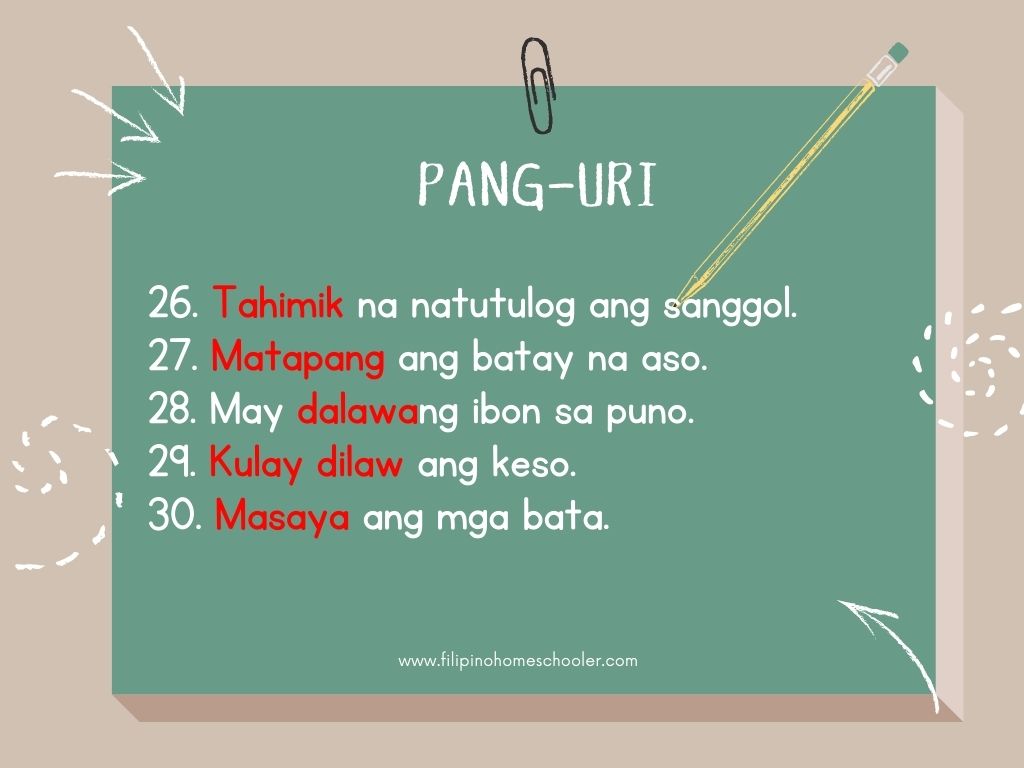 PANG-URI

26. Tahimik na natutulog ang sanggol.
27. Matapang ang batay na aso.
28. May dalawang ibon sa puno.
29. Kulay dilaw ang keso.
30. Masaya ang mga bata.

www.filipinohomeschooler.com